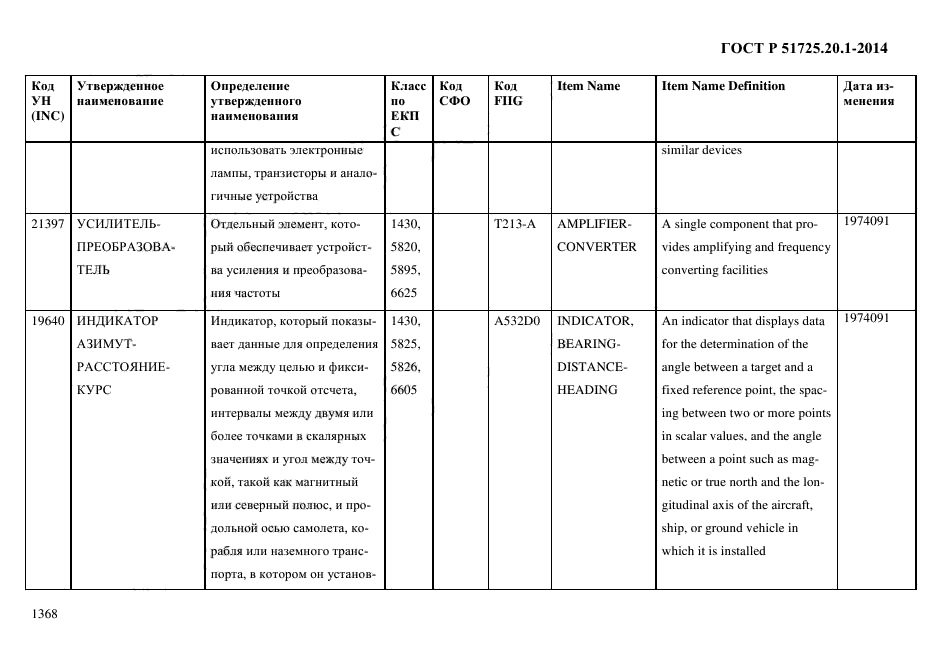 ГОСТ Р 51725.20.1-2014

| Код УН (INC) | Утвержденное наименование | Определение утвержденного наименования | Класс по ЕКПС | Код СФО | Код FIIG | Item Name | Item Name Definition | Дата изменения |
|---|---|---|---|---|---|---|---|---|
| | | использовать электронные лампы, транзисторы и аналогичные устройства | | | | | similar devices | |
| 21397 | УСИЛИТЕЛЬ-ПРЕОБРАЗОВАТЕЛЬ | Отдельный элемент, который обеспечивает устройства усиления и преобразования частоты | 1430, 5820, 5895, 6625 | | T213-A | AMPLIFIER-CONVERTER | A single component that provides amplifying and frequency converting facilities | 1974091 |
| 19640 | ИНДИКАТОР АЗИМУТ-РАССТОЯНИЕ-КУРС | Индикатор, который показывает данные для определения угла между целью и фиксированной точкой отсчета, интервалы между двумя или более точками в скалярных значениях и угол между точкой, такой как магнитный или северный полюс, и продольной осью самолета, корабля или наземного транспорта, в котором он установ- | 1430, 5825, 5826, 6605 | | A532D0 | INDICATOR, BEARING-DISTANCE-HEADING | An indicator that displays data for the determination of the angle between a target and a fixed reference point, the spacing between two or more points in scalar values, and the angle between a point such as magnetic or true north and the longitudinal axis of the aircraft, ship, or ground vehicle in which it is installed | 1974091 |

1368